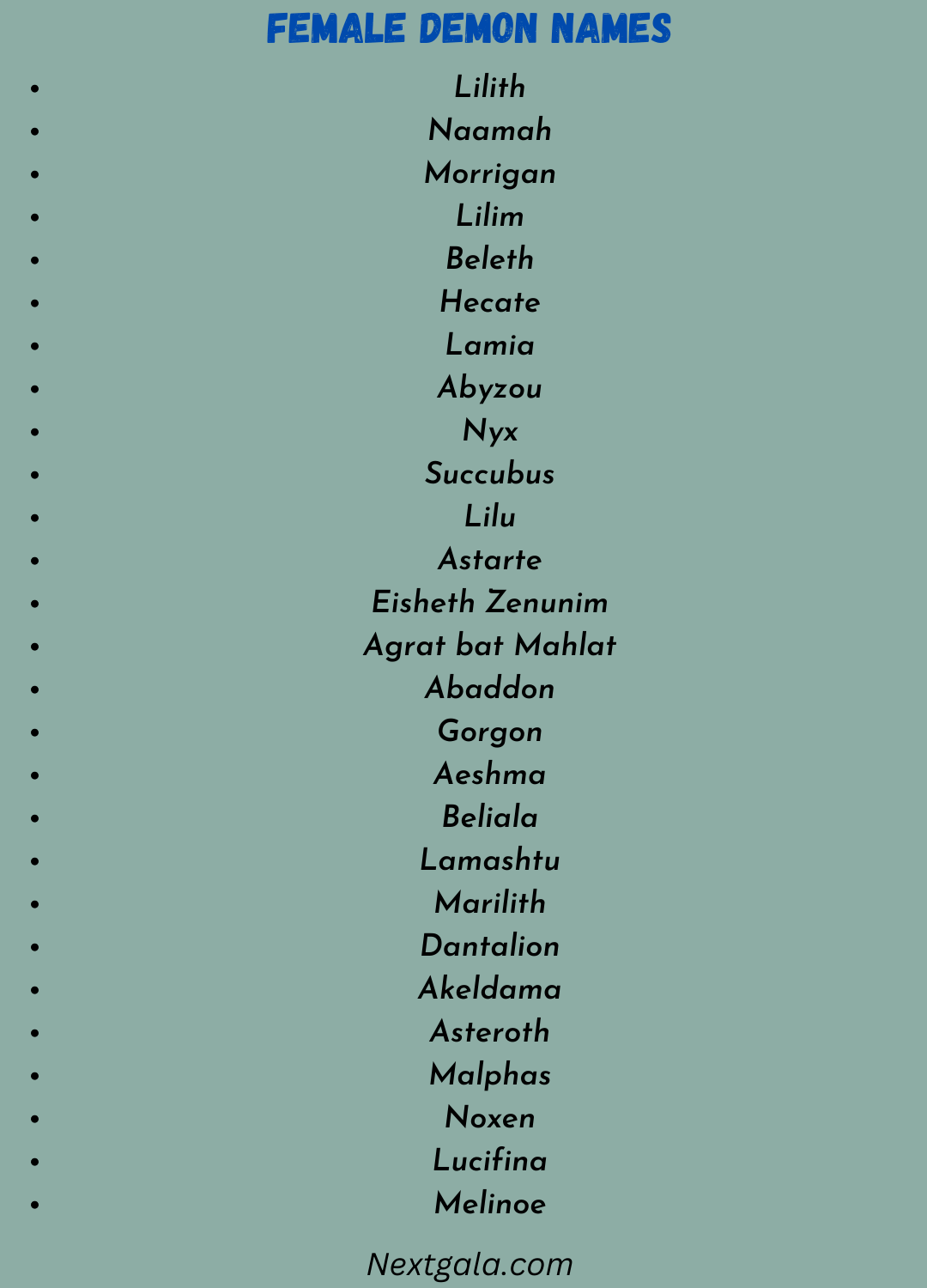 FEMALE DEMON NAMES

• Lilith
• Naamah
• Morrigan
• Lilim
• Beleth
• Hecate
• Lamia
• Abyzou
• Nyx
• Succubus
• Lilu
• Astarte
• Eisheth Zenunim
• Agrat bat Mahlat
• Abaddon
• Gorgon
• Aeshma
• Beliala
• Lamashtu
• Marilith
• Dantalion
• Akeldama
• Asteroth
• Malphas
• Noxen
• Lucifina
• Melinoe

Nextgala.com